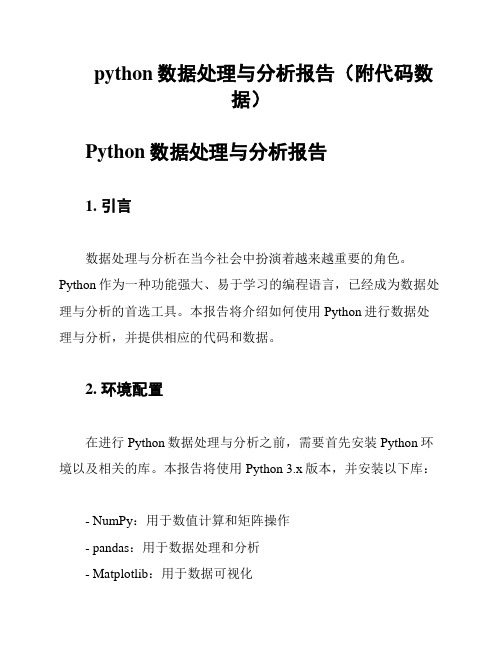 python 数据处理与分析报告（附代码数据）

Python 数据处理与分析报告

1. 引言

数据处理与分析在当今社会中扮演着越来越重要的角色。Python 作为一种功能强大、易于学习的编程语言，已经成为数据处理与分析的首选工具。本报告将介绍如何使用 Python 进行数据处理与分析，并提供相应的代码和数据。

2. 环境配置

在进行 Python 数据处理与分析之前，需要首先安装 Python 环境以及相关的库。本报告将使用 Python 3.x 版本，并安装以下库：

- NumPy：用于数值计算和矩阵操作
- pandas：用于数据处理和分析
- Matplotlib：用于数据可视化